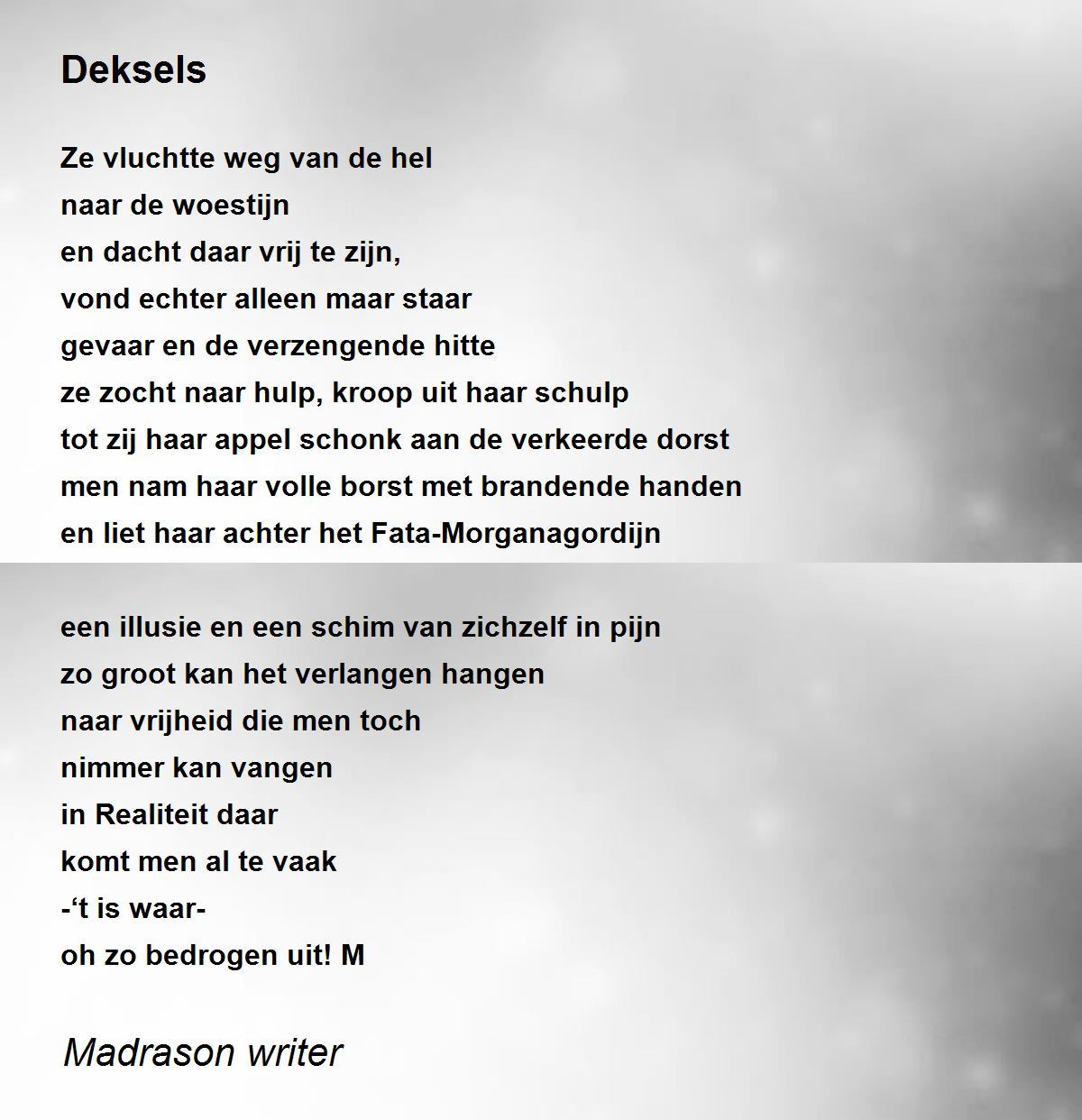 Deksels

Ze vluchtte weg van de hel
naar de woestijn
en dacht daar vrij te zijn,
vond echter alleen maar staar
gevaar en de verzengende hitte
ze zocht naar hulp, kroop uit haar schulp
tot zij haar appel schonk aan de verkeerde dorst
men nam haar volle borst met brandende handen
en liet haar achter het Fata-Morganagordijn

een illusie en een schim van zichzelf in pijn
zo groot kan het verlangen hangen
naar vrijheid die men toch
nimmer kan vangen
in Realiteit daar
komt men al te vaak
-‘t is waar-
oh zo bedrogen uit! M

Madrason writer